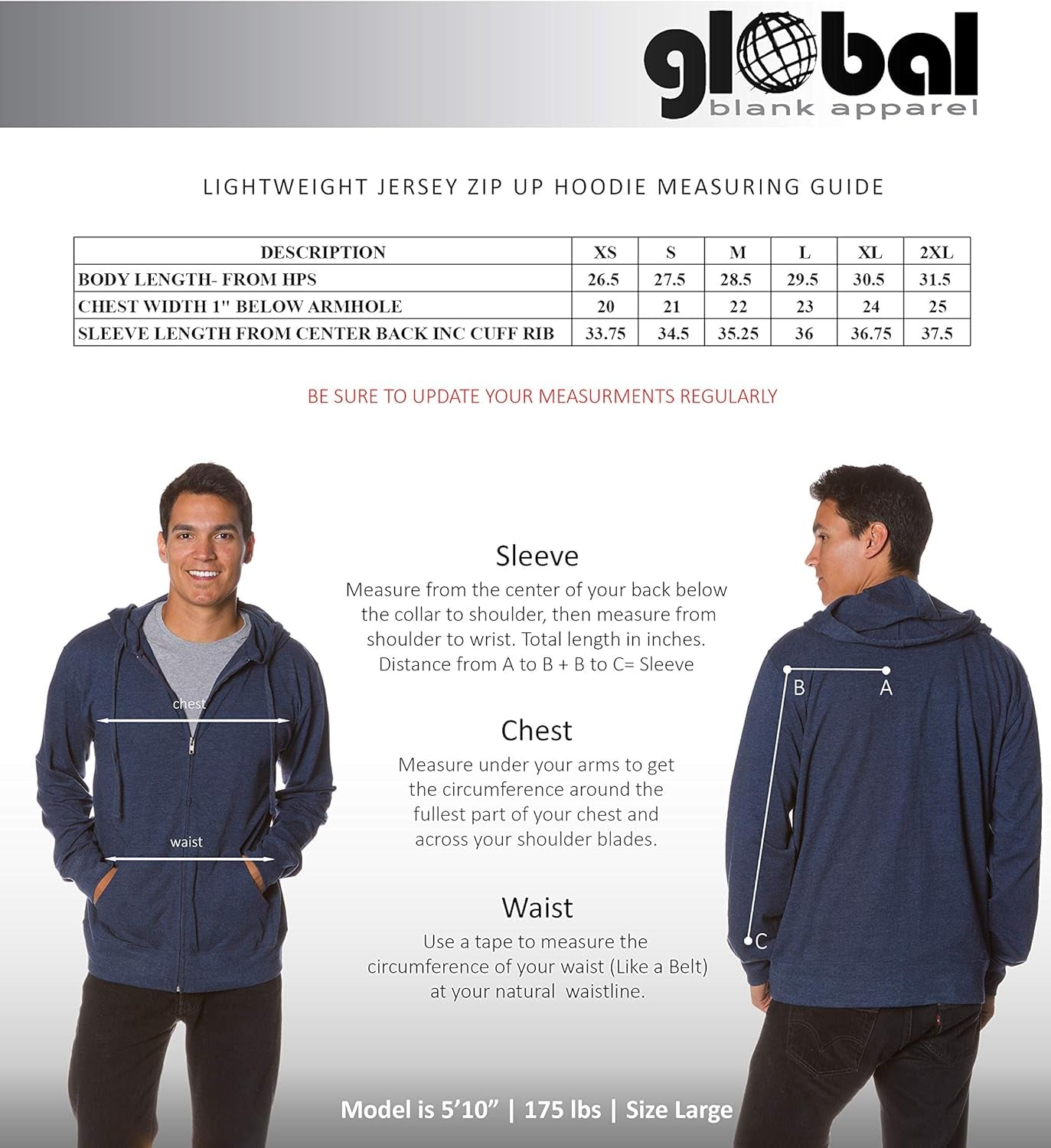 global
blank apparel

LIGHTWEIGHT JERSEY ZIP UP HOODIE MEASURING GUIDE

| DESCRIPTION | XS | S | M | L | XL | 2XL |
|---|---|---|---|---|---|---|
| BODY LENGTH- FROM HPS | 26.5 | 27.5 | 28.5 | 29.5 | 30.5 | 31.5 |
| CHEST WIDTH 1" BELOW ARMHOLE | 20 | 21 | 22 | 23 | 24 | 25 |
| SLEEVE LENGTH FROM CENTER BACK INC CUFF RIB | 33.75 | 34.5 | 35.25 | 36 | 36.75 | 37.5 |

BE SURE TO UPDATE YOUR MEASURMENTS REGULARLY

chest

waist

Sleeve
Measure from the center of your back below the collar to shoulder, then measure from shoulder to wrist. Total length in inches. Distance from A to B + B to C= Sleeve

Chest
Measure under your arms to get the circumference around the fullest part of your chest and across your shoulder blades.

Waist
Use a tape to measure the circumference of your waist (Like a Belt) at your natural waistline.

B
A
C

Model is 5'10" | 175 lbs | Size Large